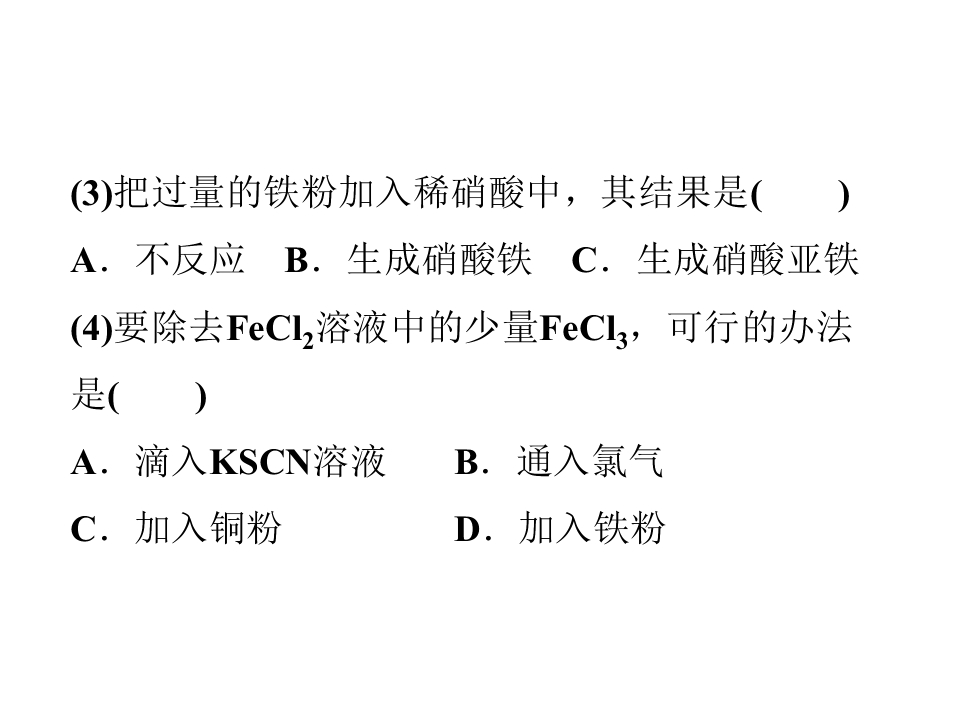 (3)把过量的铁粉加入稀硝酸中，其结果是(　　)

A．不反应　B．生成硝酸铁　C．生成硝酸亚铁

(4)要除去$FeCl_2$溶液中的少量$FeCl_3$，可行的办法是(　　)

A．滴入KSCN溶液　B．通入氯气

C．加入铜粉　D．加入铁粉